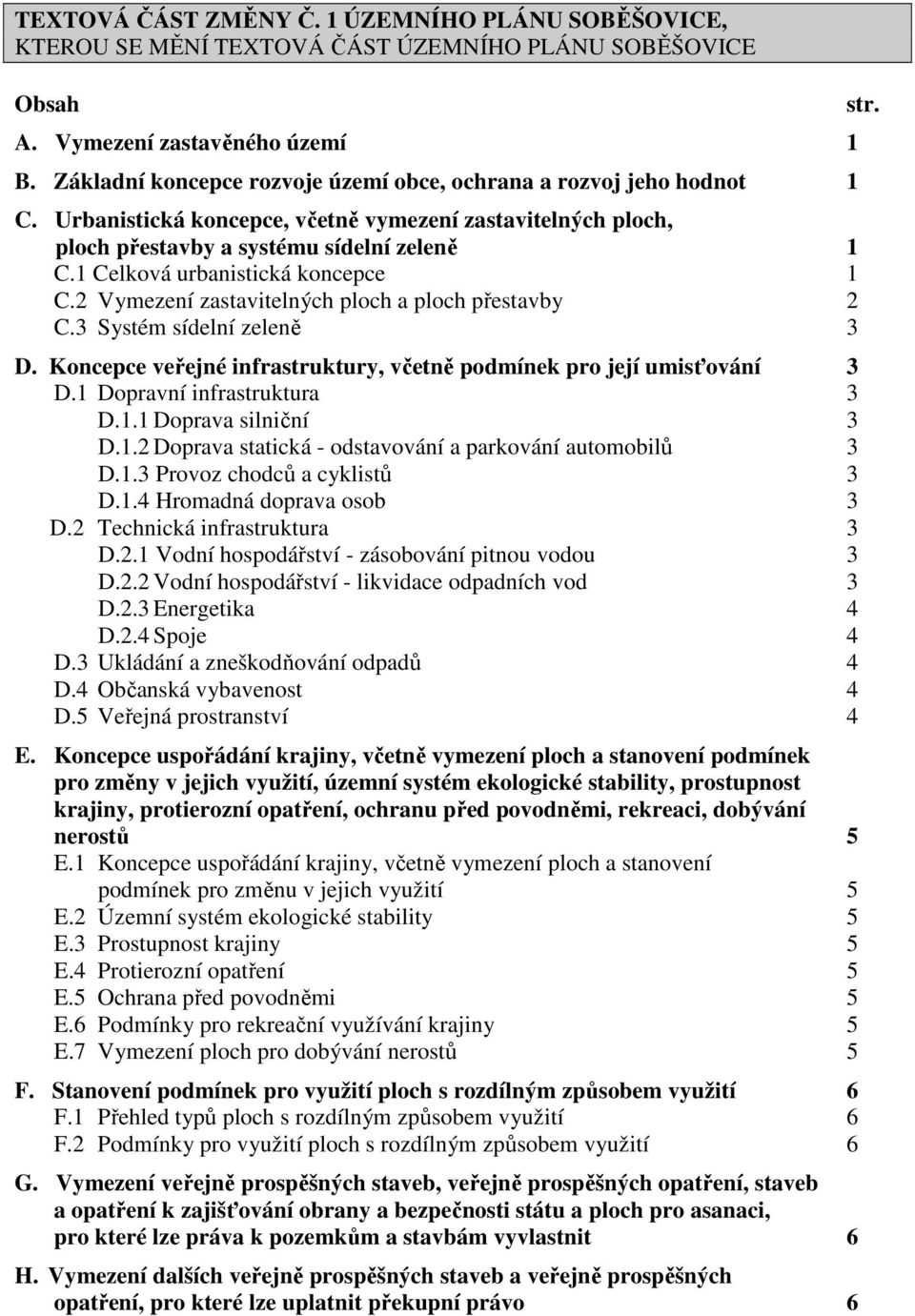 TEXTOVÁ ČÁST ZMĚNY Č. 1 ÚZEMNÍHO PLÁNU SOBĚŠOVICE, KTEROU SE MĚNÍ TEXTOVÁ ČÁST ÚZEMNÍHO PLÁNU SOBĚŠOVICE

Obsah str.
A. Vymezení zastavěného území 1
B. Základní koncepce rozvoje území obce, ochrana a rozvoj jeho hodnot 1
C. Urbanistická koncepce, včetně vymezení zastavitelných ploch, ploch přestavby a systému sídelní zeleně 1
C.1 Celková urbanistická koncepce 1
C.2 Vymezení zastavitelných ploch a ploch přestavby 2
C.3 Systém sídelní zeleně 3
D. Koncepce veřejné infrastruktury, včetně podmínek pro její umisťování 3
D.1 Dopravní infrastruktura 3
D.1.1 Doprava silniční 3
D.1.2 Doprava statická - odstavování a parkování automobilů 3
D.1.3 Provoz chodců a cyklistů 3
D.1.4 Hromadná doprava osob 3
D.2 Technická infrastruktura 3
D.2.1 Vodní hospodářství - zásobování pitnou vodou 3
D.2.2 Vodní hospodářství - likvidace odpadních vod 3
D.2.3 Energetika 4
D.2.4 Spoje 4
D.3 Ukládání a zneškodňování odpadů 4
D.4 Občanská vybavenost 4
D.5 Veřejná prostranství 4
E. Koncepce uspořádání krajiny, včetně vymezení ploch a stanovení podmínek pro změny v jejich využití, územní systém ekologické stability, prostupnost krajiny, protierozní opatření, ochranu před povodněmi, rekreaci, dobývání nerostů 5
E.1 Koncepce uspořádání krajiny, včetně vymezení ploch a stanovení podmínek pro změnu v jejich využití 5
E.2 Územní systém ekologické stability 5
E.3 Prostupnost krajiny 5
E.4 Protierozní opatření 5
E.5 Ochrana před povodněmi 5
E.6 Podmínky pro rekreační využívání krajiny 5
E.7 Vymezení ploch pro dobývání nerostů 5
F. Stanovení podmínek pro využití ploch s rozdílným způsobem využití 6
F.1 Přehled typů ploch s rozdílným způsobem využití 6
F.2 Podmínky pro využití ploch s rozdílným způsobem využití 6
G. Vymezení veřejně prospěšných staveb, veřejně prospěšných opatření, staveb a opatření k zajišťování obrany a bezpečnosti státu a ploch pro asanaci, pro které lze práva k pozemkům a stavbám vyvlastnit 6
H. Vymezení dalších veřejně prospěšných staveb a veřejně prospěšných opatření, pro které lze uplatnit překupní právo 6